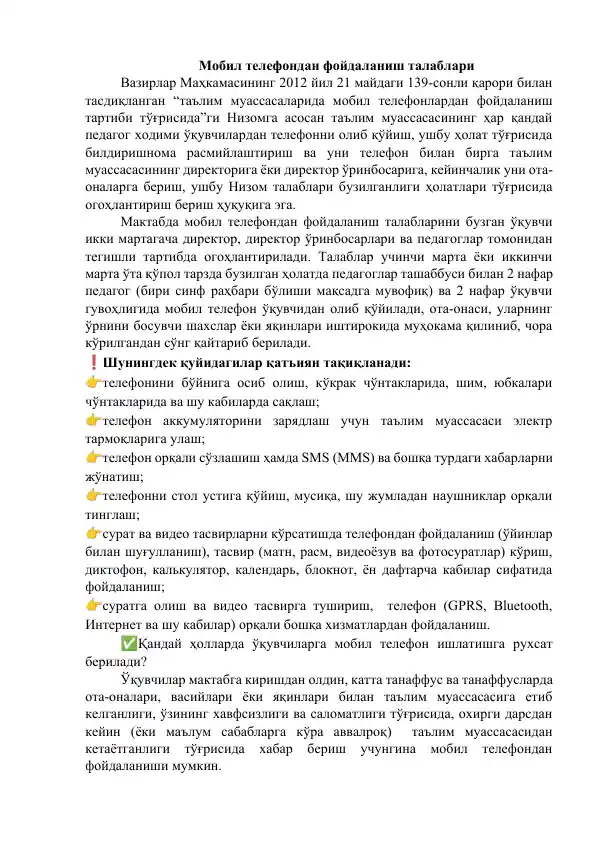 Мобил телефондан фойдаланиш талаблари

Вазирлар Маҳкамасининг 2012 йил 21 майдаги 139-сонли қарори билан тасдиқланган “таълим муассасаларида мобил телефонлардан фойдаланиш тартиби тўғрисида”ги Низомга асосан таълим муассасасининг ҳар қандай педагог ходими ўқувчилардан телефонни олиб қўйиш, ушбу ҳолат тўғрисида билдиришнома расмийлаштириш ва уни телефон билан бирга таълим муассасасининг директорига ёки директор ўринбосарига, кейинчалик уни ота-оналарга бериш, ушбу Низом талаблари бузилганлиги ҳолатлари тўғрисида огоҳлантириш бериш ҳуқуқига эга.

Мактабда мобил телефондан фойдаланиш талабларини бузган ўқувчи икки мартагача директор, директор ўринбосарлари ва педагоглар томонидан тегишли тартибда огоҳлантирилади. Талаблар учинчи марта ёки иккинчи марта ўта қўпол тарзда бузилган ҳолатда педагоглар ташаббуси билан 2 нафар педагог (бири синф раҳбари бўлиши мақсадга мувофиқ) ва 2 нафар ўқувчи гувоҳлигида мобил телефон ўқувчидан олиб қўйилади, ота-онаси, уларнинг ўрнини босувчи шахслар ёки яқинлари иштирокида муҳокама қилиниб, чора кўрилгандан сўнг қайтариб берилади.

❗Шунингдек қуйидагилар қатъиян тақиқланади:

👉телефонини бўйнига осиб олиш, кўкрак чўнтакларида, шим, юбкалари чўнтакларида ва шу кабиларда сақлаш;

👉телефон аккумуляторини зарядлаш учун таълим муассасаси электр тармоқларига улаш;

👉телефон орқали сўзлашиш ҳамда SMS (MMS) ва бошқа турдаги хабарларни жўнатиш;

👉телефонни стол устига қўйиш, мусиқа, шу жумладан наушниклар орқали тинглаш;

👉сурат ва видео тасвирларни кўрсатишда телефондан фойдаланиш (ўйинлар билан шуғулланиш), тасвир (матн, расм, видеоёзув ва фотосуратлар) кўриш, диктофон, калькулятор, календарь, блокнот, ён дафтарча кабилар сифатида фойдаланиш;

👉суратга олиш ва видео тасвирга тушириш, телефон (GPRS, Bluetooth, Интернет ва шу кабилар) орқали бошқа хизматлардан фойдаланиш.

✅Қандай ҳолларда ўқувчиларга мобил телефон ишлатишга рухсат берилади?

Ўқувчилар мактабга киришдан олдин, катта танаффус ва танаффусларда ота-оналари, васийлари ёки яқинлари билан таълим муассасасига етиб келганлиги, ўзининг хавфсизлиги ва саломатлиги тўғрисида, охирги дарсдан кейин (ёки маълум сабабларга кўра аввалроқ) таълим муассасасидан кетаётганлиги тўғрисида хабар бериш учунгина мобил телефондан фойдаланиши мумкин.